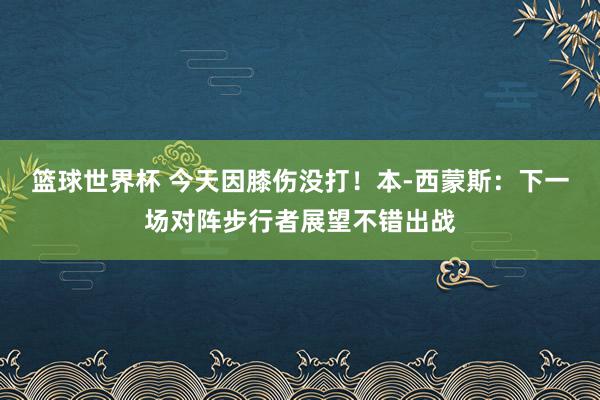 篮球世界杯 今天因膝伤没打！本-西蒙斯：下一场对阵步行者展望不错出战